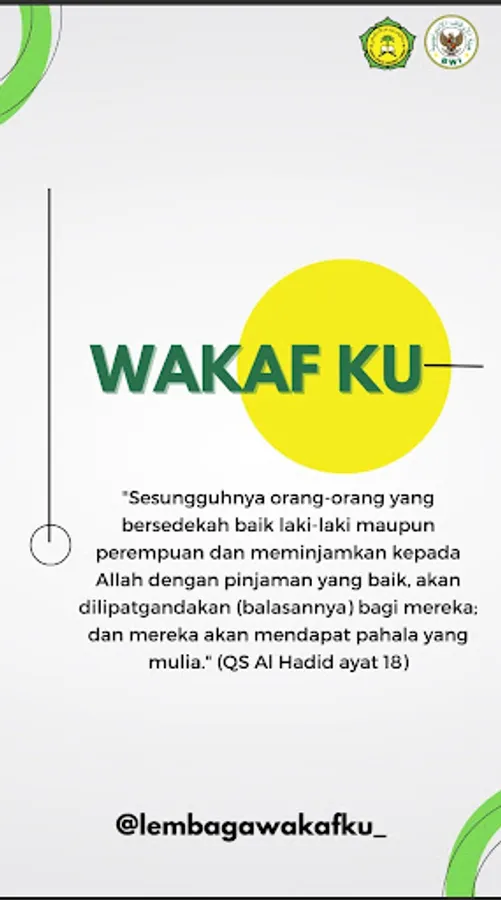 WAKAF KU

"Sesungguhnya orang-orang yang bersedekah baik laki-laki maupun perempuan dan meminjamkan kepada Allah dengan pinjaman yang baik, akan dilipatgandakan (balasannya) bagi mereka; dan mereka akan mendapat pahala yang mulia." (QS Al Hadid ayat 18)

@lembagawakafku_